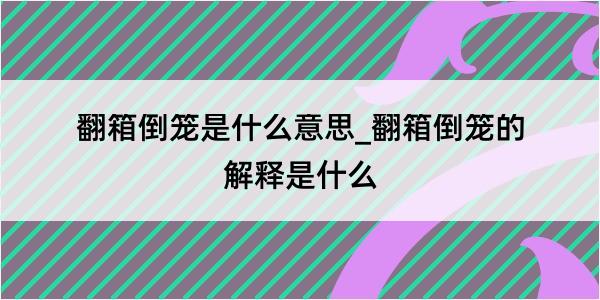 翻箱倒笼是什么意思_翻箱倒笼的解释是什么